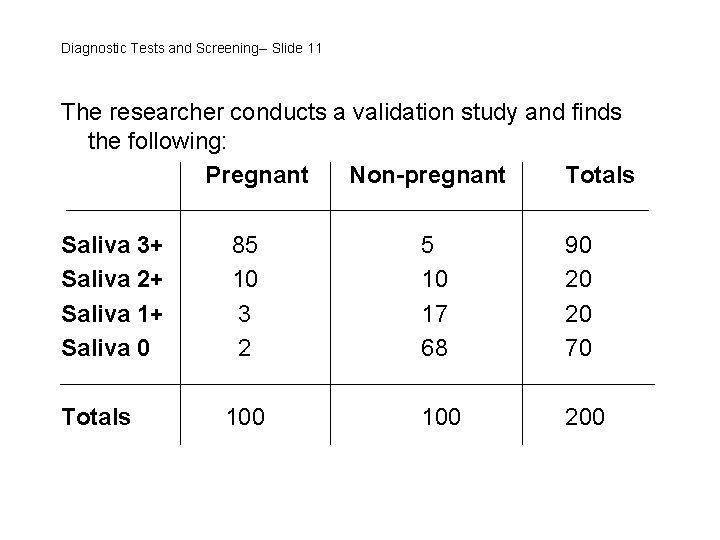 Diagnostic Tests and Screening– Slide 11

The researcher conducts a validation study and finds the following:

| | Pregnant | Non-pregnant | Totals |
|---|---|---|---|
| Saliva 3+ | 85 | 5 | 90 |
| Saliva 2+ | 10 | 10 | 20 |
| Saliva 1+ | 3 | 17 | 20 |
| Saliva 0 | 2 | 68 | 70 |
| Totals | 100 | 100 | 200 |